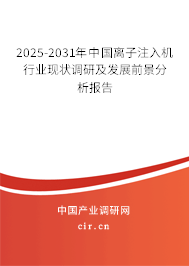 2025-2031年中国离子注入机行业现状调研及发展前景分析报告

中国产业调研网

cir.cn